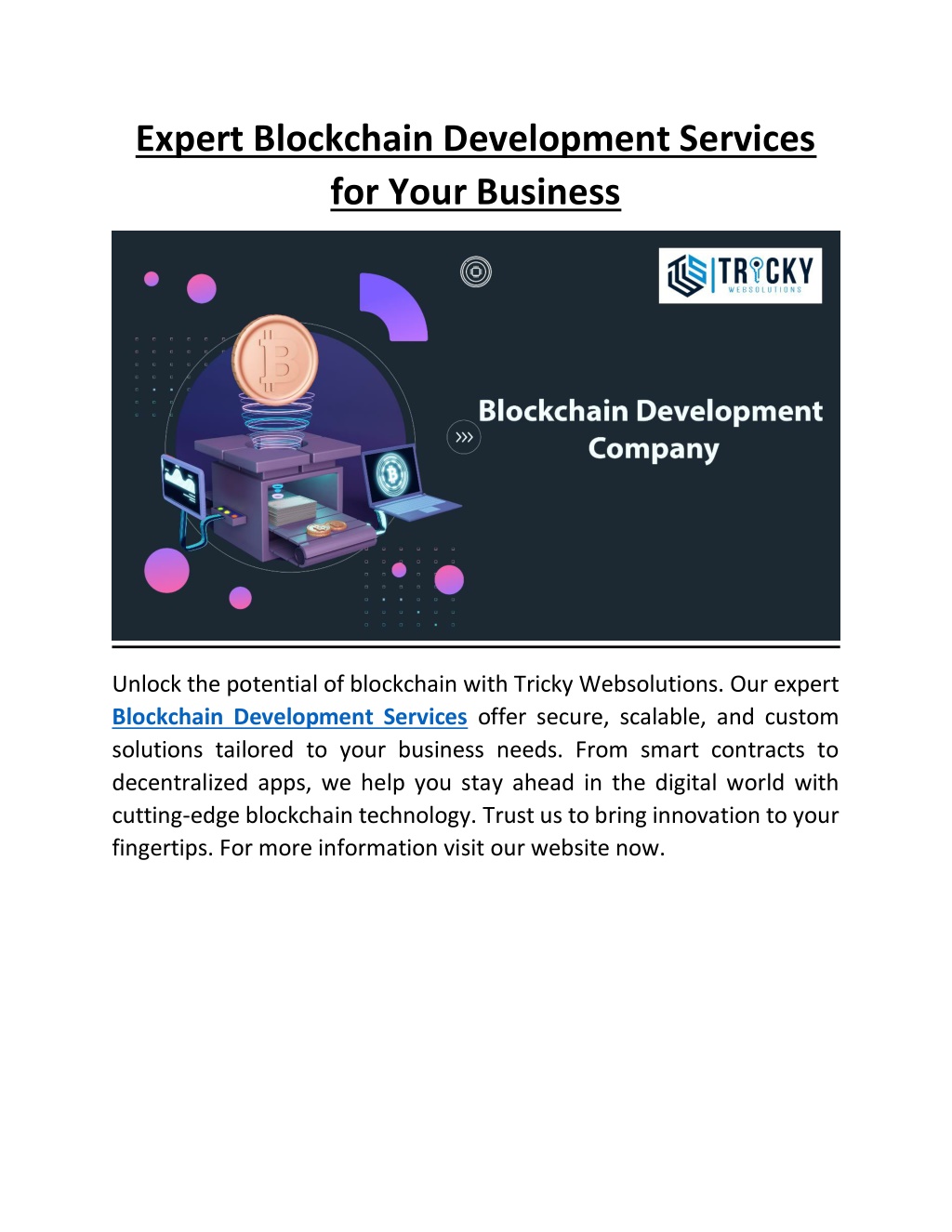 Expert Blockchain Development Services for Your Business

TRICKY
WEBSOLUTIONS

Blockchain Development Company

Unlock the potential of blockchain with Tricky Websolutions. Our expert Blockchain Development Services offer secure, scalable, and custom solutions tailored to your business needs. From smart contracts to decentralized apps, we help you stay ahead in the digital world with cutting-edge blockchain technology. Trust us to bring innovation to your fingertips. For more information visit our website now.